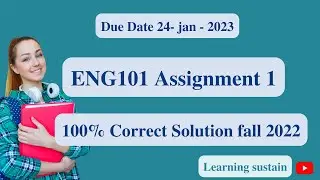 Due Date 24- jan - 2023

ENG101 Assignment 1

100% Correct Solution fall 2022

Learning sustain